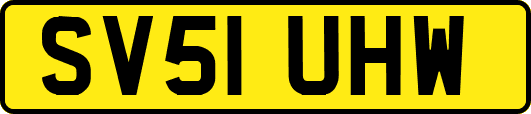 SV51 UHW